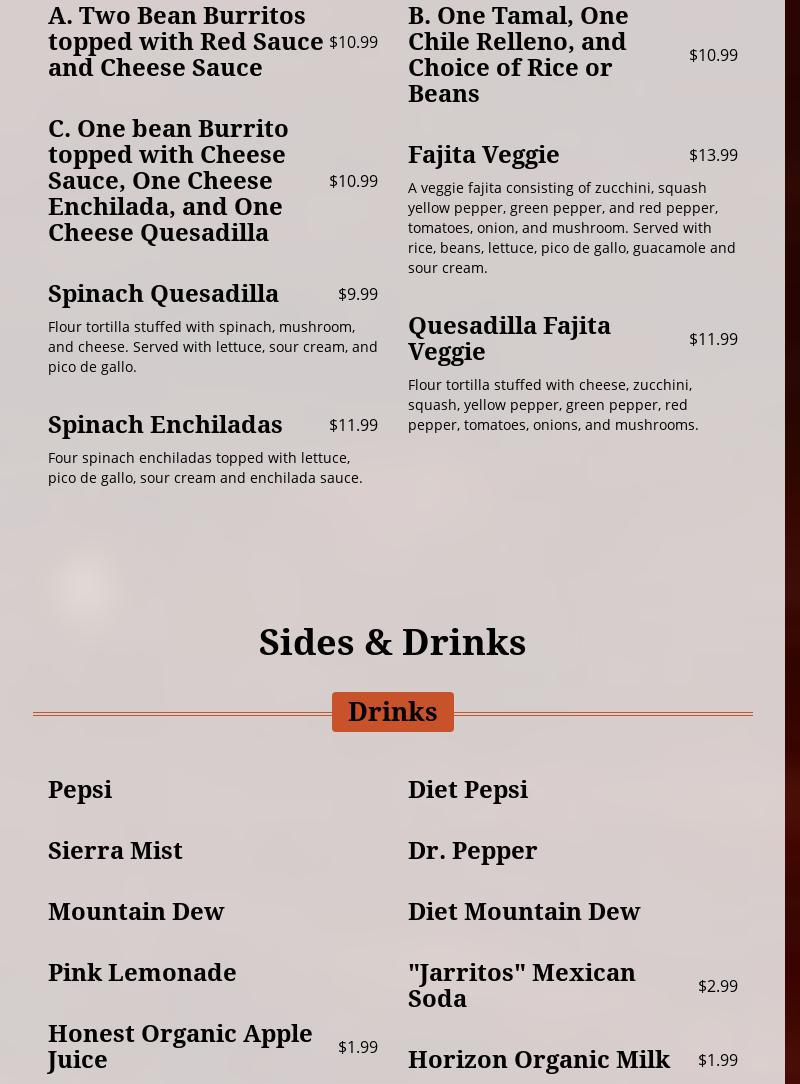 A. Two Bean Burritos topped with Red Sauce and Cheese Sauce $10.99

C. One bean Burrito topped with Cheese Sauce, One Cheese Enchilada, and One Cheese Quesadilla $10.99

Spinach Quesadilla $9.99

Flour tortilla stuffed with spinach, mushroom, and cheese. Served with lettuce, sour cream, and pico de gallo.

Spinach Enchiladas $11.99

Four spinach enchiladas topped with lettuce, pico de gallo, sour cream and enchilada sauce.

B. One Tamal, One Chile Relleno, and Choice of Rice or Beans $10.99

Fajita Veggie $13.99

A veggie fajita consisting of zucchini, squash yellow pepper, green pepper, and red pepper, tomatoes, onion, and mushroom. Served with rice, beans, lettuce, pico de gallo, guacamole and sour cream.

Quesadilla Fajita Veggie $11.99

Flour tortilla stuffed with cheese, zucchini, squash, yellow pepper, green pepper, red pepper, tomatoes, onions, and mushrooms.

Sides & Drinks

Drinks

Pepsi

Sierra Mist

Mountain Dew

Pink Lemonade

Honest Organic Apple Juice $1.99

Diet Pepsi

Dr. Pepper

Diet Mountain Dew

"Jarritos" Mexican Soda $2.99

Horizon Organic Milk $1.99